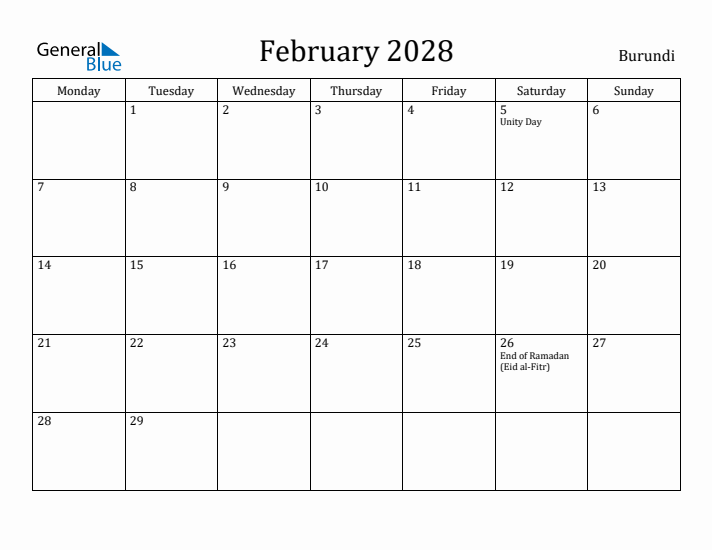 General Blue

February 2028

Burundi

| Monday | Tuesday | Wednesday | Thursday | Friday | Saturday | Sunday |
|---|---|---|---|---|---|---|
| | 1 | 2 | 3 | 4 | 5 Unity Day | 6 |
| 7 | 8 | 9 | 10 | 11 | 12 | 13 |
| 14 | 15 | 16 | 17 | 18 | 19 | 20 |
| 21 | 22 | 23 | 24 | 25 | 26 End of Ramadan (Eid al-Fitr) | 27 |
| 28 | 29 | | | | | |